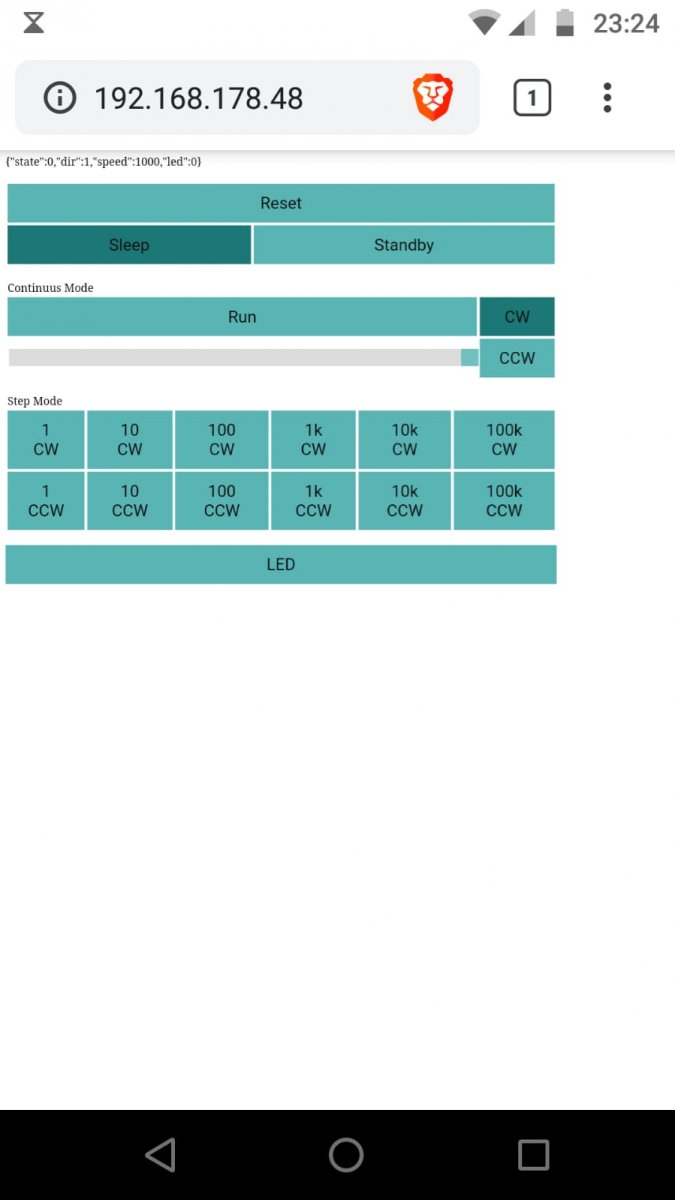 23:24

192.168.178.48

1

{"state":0,"dir":1,"speed":1000,"led":0}

Reset

Sleep

Standby

Continuus Mode

Run

CW

CCW

Step Mode

| 1 CW | 10 CW | 100 CW | 1k CW | 10k CW | 100k CW |
|---|---|---|---|---|---|
| 1 CCW | 10 CCW | 100 CCW | 1k CCW | 10k CCW | 100k CCW |

LED